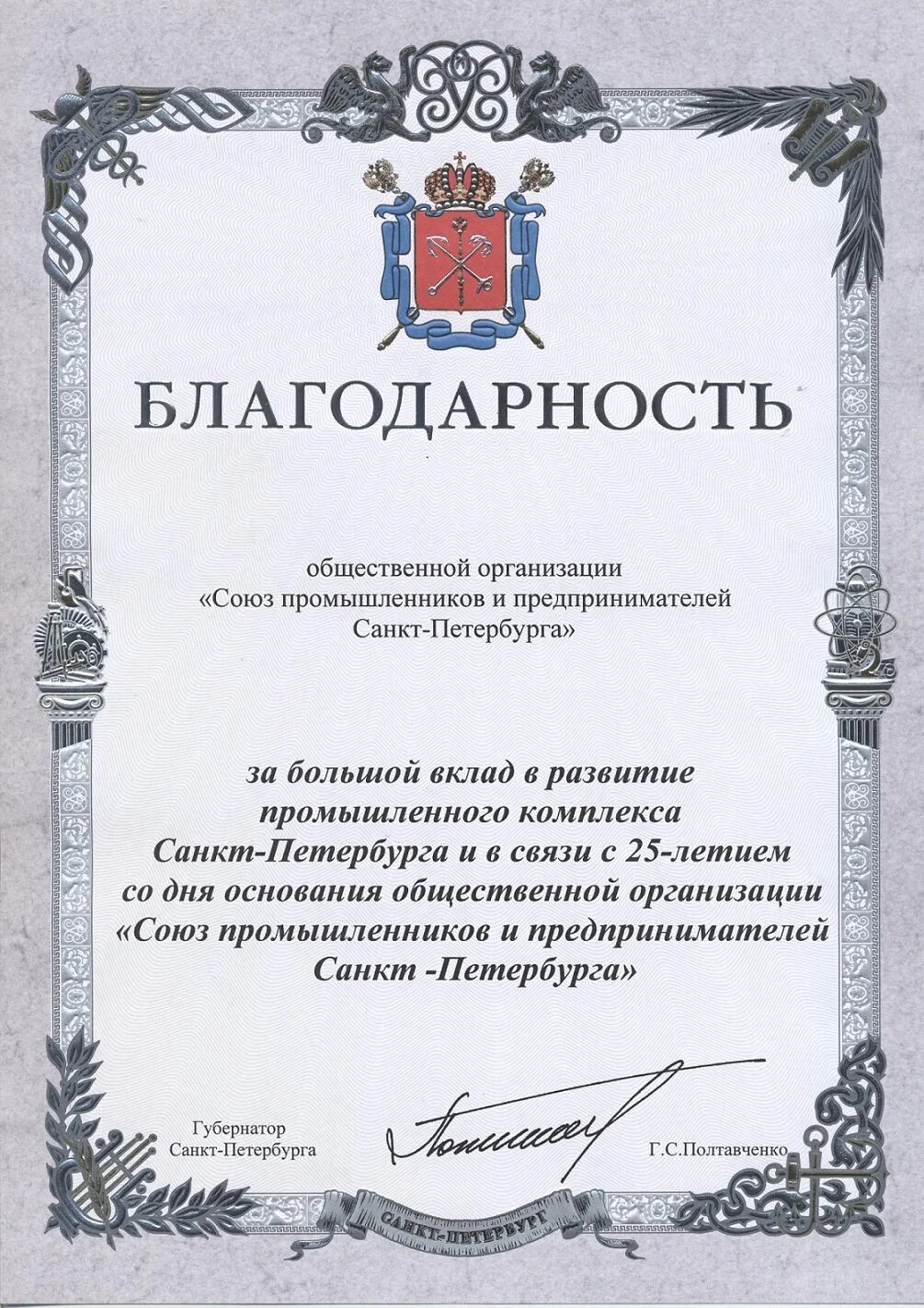 БЛАГОДАРНОСТЬ

общественной организации
«Союз промышленников и предпринимателей
Санкт-Петербурга»

за большой вклад в развитие
промышленного комплекса
Санкт-Петербурга и в связи с 25-летием
со дня основания общественной организации
«Союз промышленников и предпринимателей
Санкт -Петербурга»

Губернатор
Санкт-Петербурга

Г.С.Полтавченко

САНКТ-ПЕТЕРБУРГ